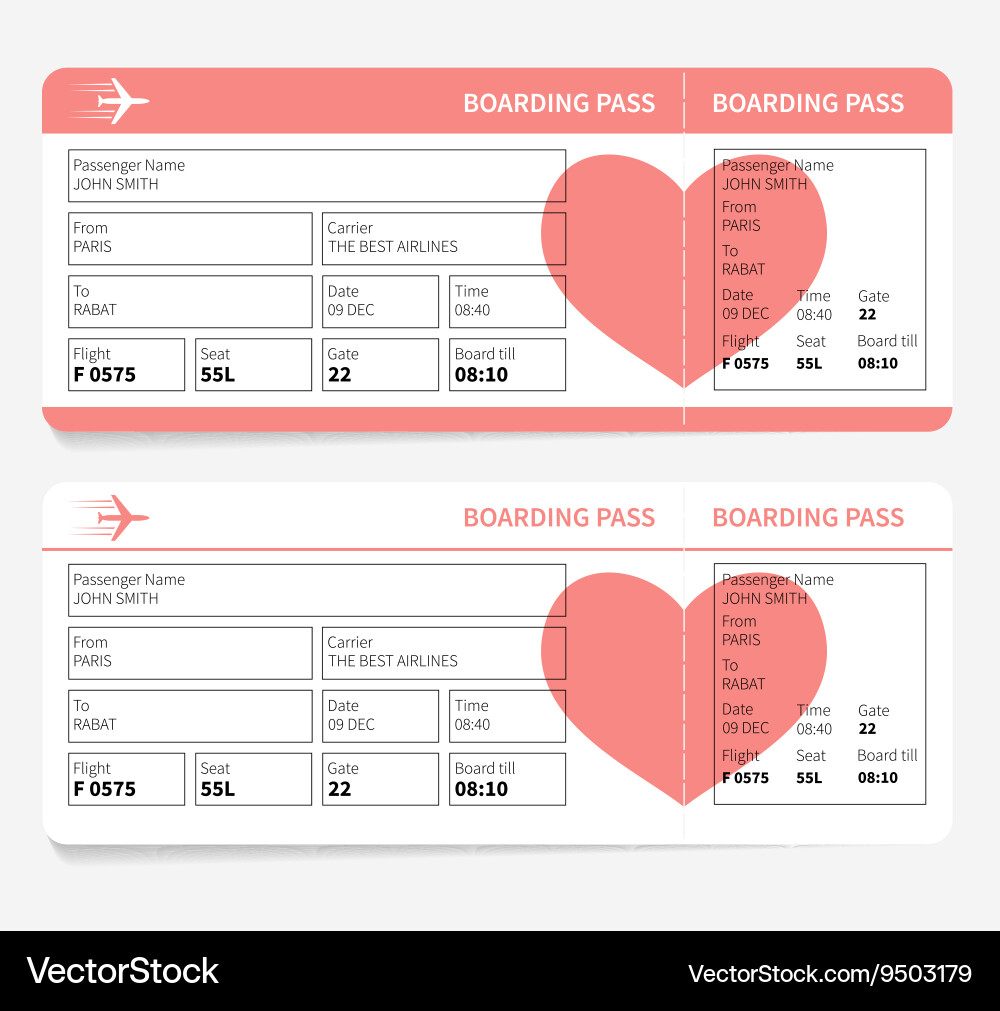 BOARDING PASS

Passenger Name
JOHN SMITH

From
PARIS

Carrier
THE BEST AIRLINES

To
RABAT

Date
09 DEC

Time
08:40

Flight
F 0575

Seat
55L

Gate
22

Board till
08:10

BOARDING PASS

Passenger Name
JOHN SMITH
From
PARIS
To
RABAT
Date
09 DEC
Time
08:40
Gate
22
Flight
F 0575
Seat
55L
Board till
08:10

BOARDING PASS

Passenger Name
JOHN SMITH

From
PARIS

Carrier
THE BEST AIRLINES

To
RABAT

Date
09 DEC

Time
08:40

Flight
F 0575

Seat
55L

Gate
22

Board till
08:10

BOARDING PASS

Passenger Name
JOHN SMITH
From
PARIS
To
RABAT
Date
09 DEC
Time
08:40
Gate
22
Flight
F 0575
Seat
55L
Board till
08:10

VectorStock

VectorStock.com/9503179